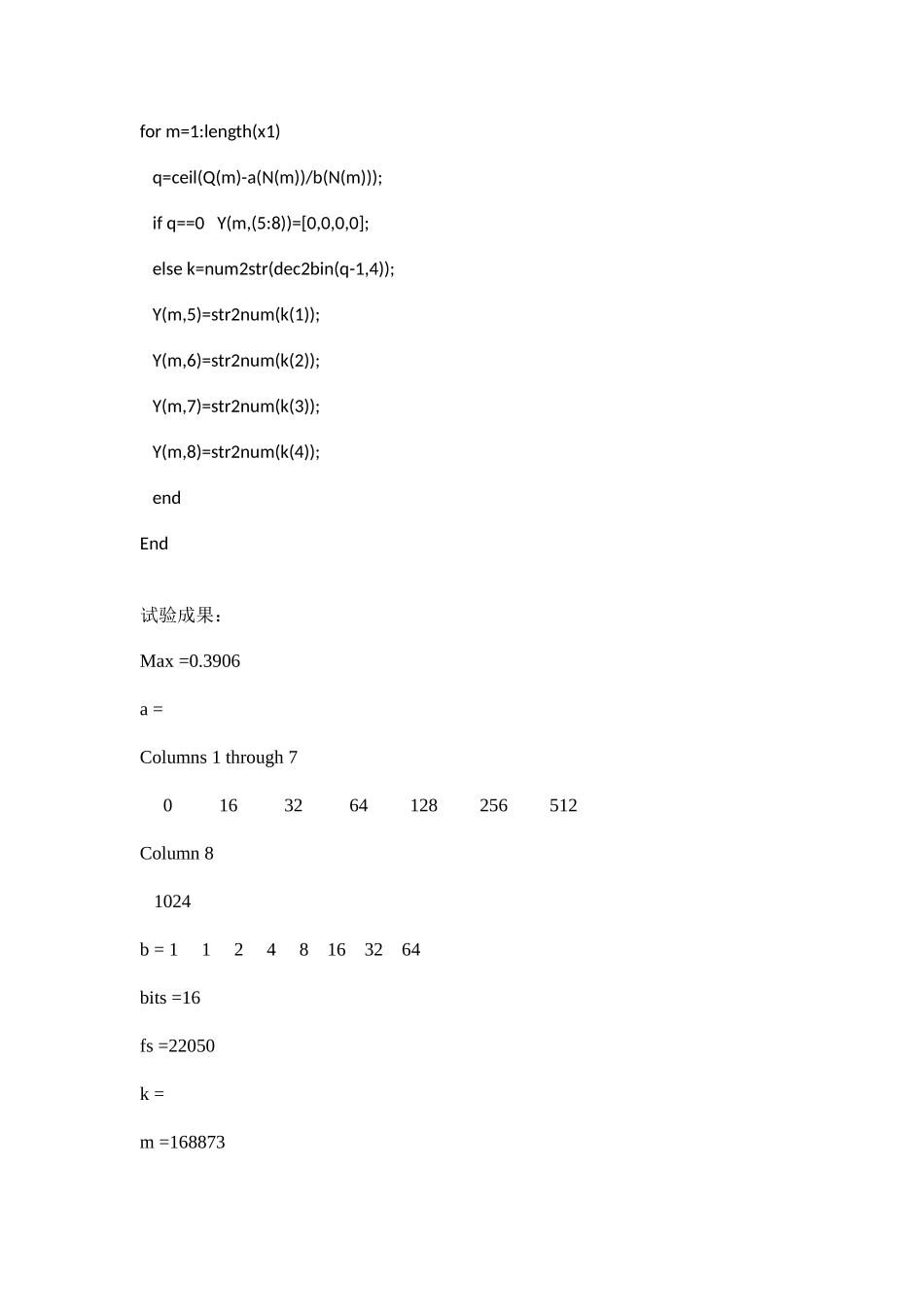 for m=1:length(x1)

q=ceil(Q(m)-a(N(m))/b(N(m)));

if q==0   Y(m,(5:8))=[0,0,0,0];

else k=num2str(dec2bin(q-1,4));

Y(m,5)=str2num(k(1));

Y(m,6)=str2num(k(2));

Y(m,7)=str2num(k(3));

Y(m,8)=str2num(k(4));

end

End

试验成果：

Max =0.3906

a =

Columns 1 through 7

0   16   32   64   128   256   512

Column 8

1024

b = 1   1   2   4   8   16   32   64

bits =16

fs =22050

k =

m =168873